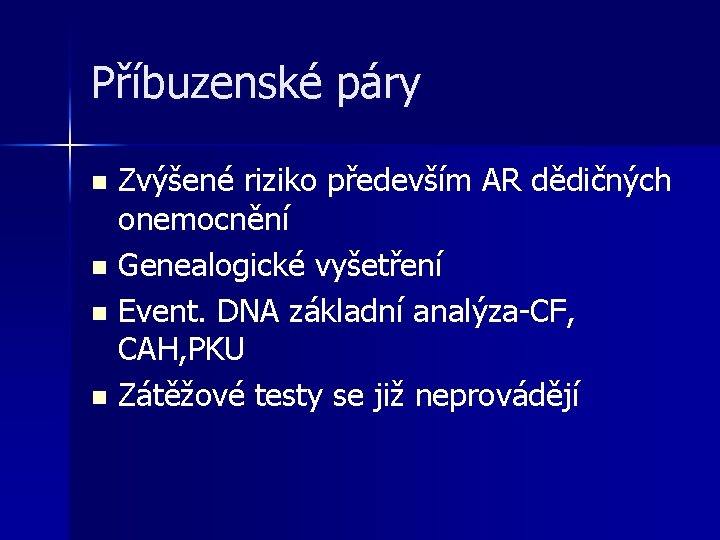 Příbuzenské páry

• Zvýšené riziko především AR dědičných onemocnění
• Genealogické vyšetření
• Event. DNA základní analýza-CF, CAH,PKU
• Zátěžové testy se již neprovádějí